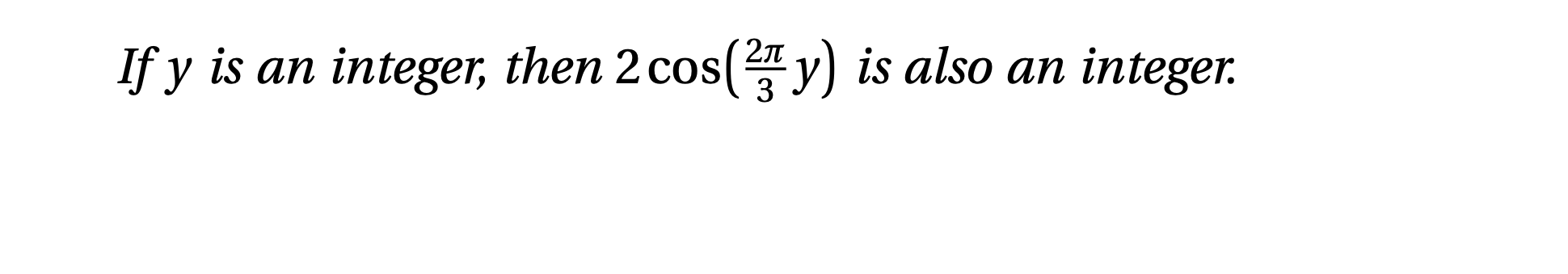 If $y$ is an integer, then $2\cos\left(\frac{2\pi}{3}y\right)$ is also an integer.